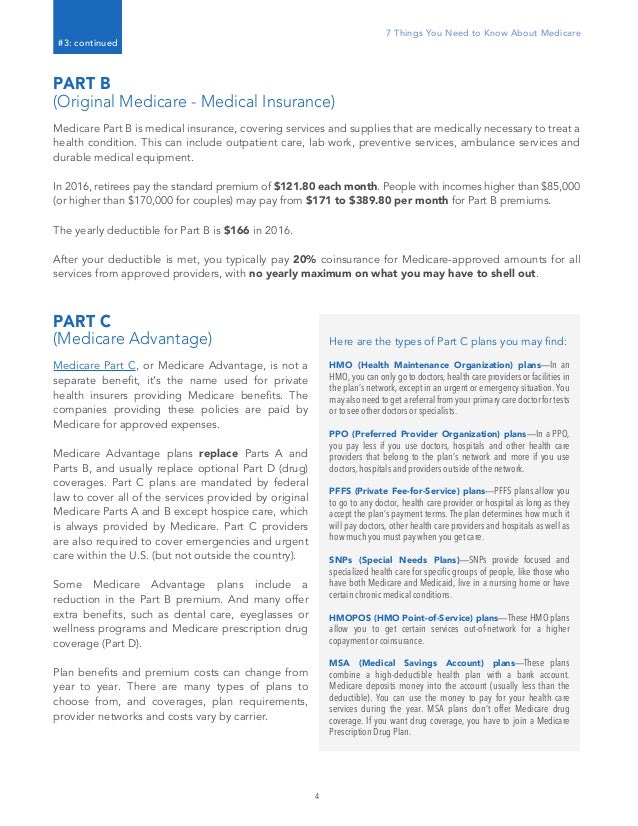 #3: continued

7 Things You Need to Know About Medicare

PART B
(Original Medicare - Medical Insurance)

Medicare Part B is medical insurance, covering services and supplies that are medically necessary to treat a health condition. This can include outpatient care, lab work, preventive services, ambulance services and durable medical equipment.

In 2016, retirees pay the standard premium of $121.80 each month. People with incomes higher than $85,000 (or higher than $170,000 for couples) may pay from $171 to $389.80 per month for Part B premiums.

The yearly deductible for Part B is $166 in 2016.

After your deductible is met, you typically pay 20% coinsurance for Medicare-approved amounts for all services from approved providers, with no yearly maximum on what you may have to shell out.

PART C
(Medicare Advantage)

Medicare Part C, or Medicare Advantage, is not a separate benefit, it's the name used for private health insurers providing Medicare benefits. The companies providing these policies are paid by Medicare for approved expenses.

Medicare Advantage plans replace Parts A and Parts B, and usually replace optional Part D (drug) coverages. Part C plans are mandated by federal law to cover all of the services provided by original Medicare Parts A and B except hospice care, which is always provided by Medicare. Part C providers are also required to cover emergencies and urgent care within the U.S. (but not outside the country).

Some Medicare Advantage plans include a reduction in the Part B premium. And many offer extra benefits, such as dental care, eyeglasses or wellness programs and Medicare prescription drug coverage (Part D).

Plan benefits and premium costs can change from year to year. There are many types of plans to choose from, and coverages, plan requirements, provider networks and costs vary by carrier.

Here are the types of Part C plans you may find:

HMO (Health Maintenance Organization) plans—In an HMO, you can only go to doctors, health care providers or facilities in the plan's network, except in an urgent or emergency situation. You may also need to get a referral from your primary care doctor for tests or to see other doctors or specialists.

PPO (Preferred Provider Organization) plans—In a PPO, you pay less if you use doctors, hospitals and other health care providers that belong to the plan's network and more if you use doctors, hospitals and providers outside of the network.

PFFS (Private Fee-for-Service) plans—PFFS plans allow you to go to any doctor, health care provider or hospital as long as they accept the plan's payment terms. The plan determines how much it will pay doctors, other health care providers and hospitals as well as how much you must pay when you get care.

SNPs (Special Needs Plans)—SNPs provide focused and specialized health care for specific groups of people, like those who have both Medicare and Medicaid, live in a nursing home or have certain chronic medical conditions.

HMOPOS (HMO Point-of-Service) plans—These HMO plans allow you to get certain services out-of-network for a higher copayment or coinsurance.

MSA (Medical Savings Account) plans—These plans combine a high-deductible health plan with a bank account. Medicare deposits money into the account (usually less than the deductible). You can use the money to pay for your health care services during the year. MSA plans don't offer Medicare drug coverage. If you want drug coverage, you have to join a Medicare Prescription Drug Plan.

4